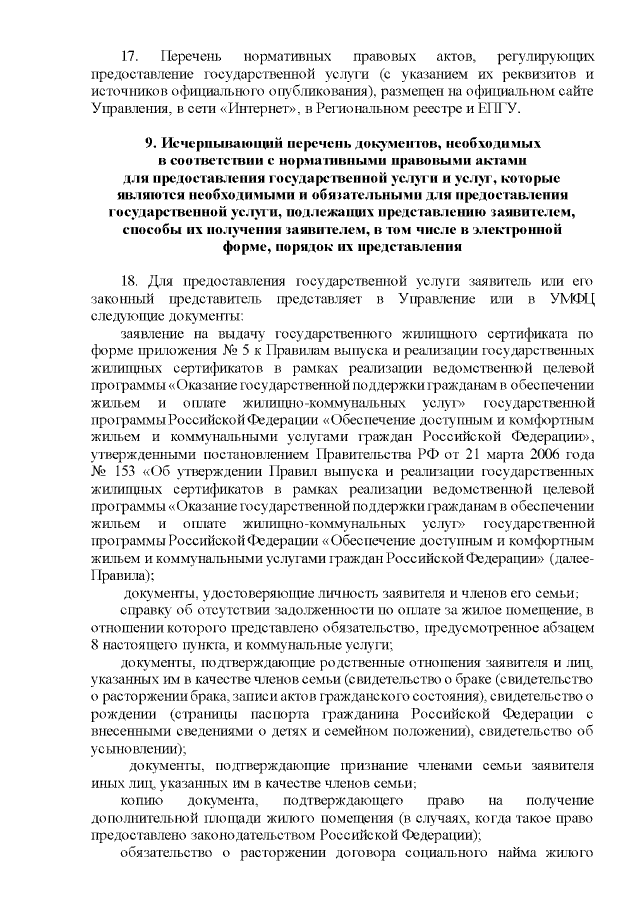 17. Перечень нормативных правовых актов, регулирующих предоставление государственной услуги (с указанием их реквизитов и источников официального опубликования), размещен на официальном сайте Управления, в сети «Интернет», в Региональном реестре и ЕПГУ.

9. Исчерпывающий перечень документов, необходимых в соответствии с нормативными правовыми актами для предоставления государственной услуги и услуг, которые являются необходимыми и обязательными для предоставления государственной услуги, подлежащих представлению заявителем, способы их получения заявителем, в том числе в электронной форме, порядок их представления

18. Для предоставления государственной услуги заявитель или его законный представитель представляет в Управление или в УМФЦ следующие документы:

заявление на выдачу государственного жилищного сертификата по форме приложения № 5 к Правилам выпуска и реализации государственных жилищных сертификатов в рамках реализации ведомственной целевой программы «Оказание государственной поддержки гражданам в обеспечении жильем и оплате жилищно-коммунальных услуг» государственной программы Российской Федерации «Обеспечение доступным и комфортным жильем и коммунальными услугами граждан Российской Федерации», утвержденными постановлением Правительства РФ от 21 марта 2006 года № 153 «Об утверждении Правил выпуска и реализации государственных жилищных сертификатов в рамках реализации ведомственной целевой программы «Оказание государственной поддержки гражданам в обеспечении жильем и оплате жилищно-коммунальных услуг» государственной программы Российской Федерации «Обеспечение доступным и комфортным жильем и коммунальными услугами граждан Российской Федерации» (далее-Правила);

документы, удостоверяющие личность заявителя и членов его семьи;

справку об отсутствии задолженности по оплате за жилое помещение, в отношении которого представлено обязательство, предусмотренное абзацем 8 настоящего пункта, и коммунальные услуги;

документы, подтверждающие родственные отношения заявителя и лиц, указанных им в качестве членов семьи (свидетельство о браке (свидетельство о расторжении брака, записи актов гражданского состояния), свидетельство о рождении (страницы паспорта гражданина Российской Федерации с внесенными сведениями о детях и семейном положении), свидетельство об усыновлении);

документы, подтверждающие признание членами семьи заявителя иных лиц, указанных им в качестве членов семьи;

копию документа, подтверждающего право на получение дополнительной площади жилого помещения (в случаях, когда такое право предоставлено законодательством Российской Федерации);

обязательство о расторжении договора социального найма жилого